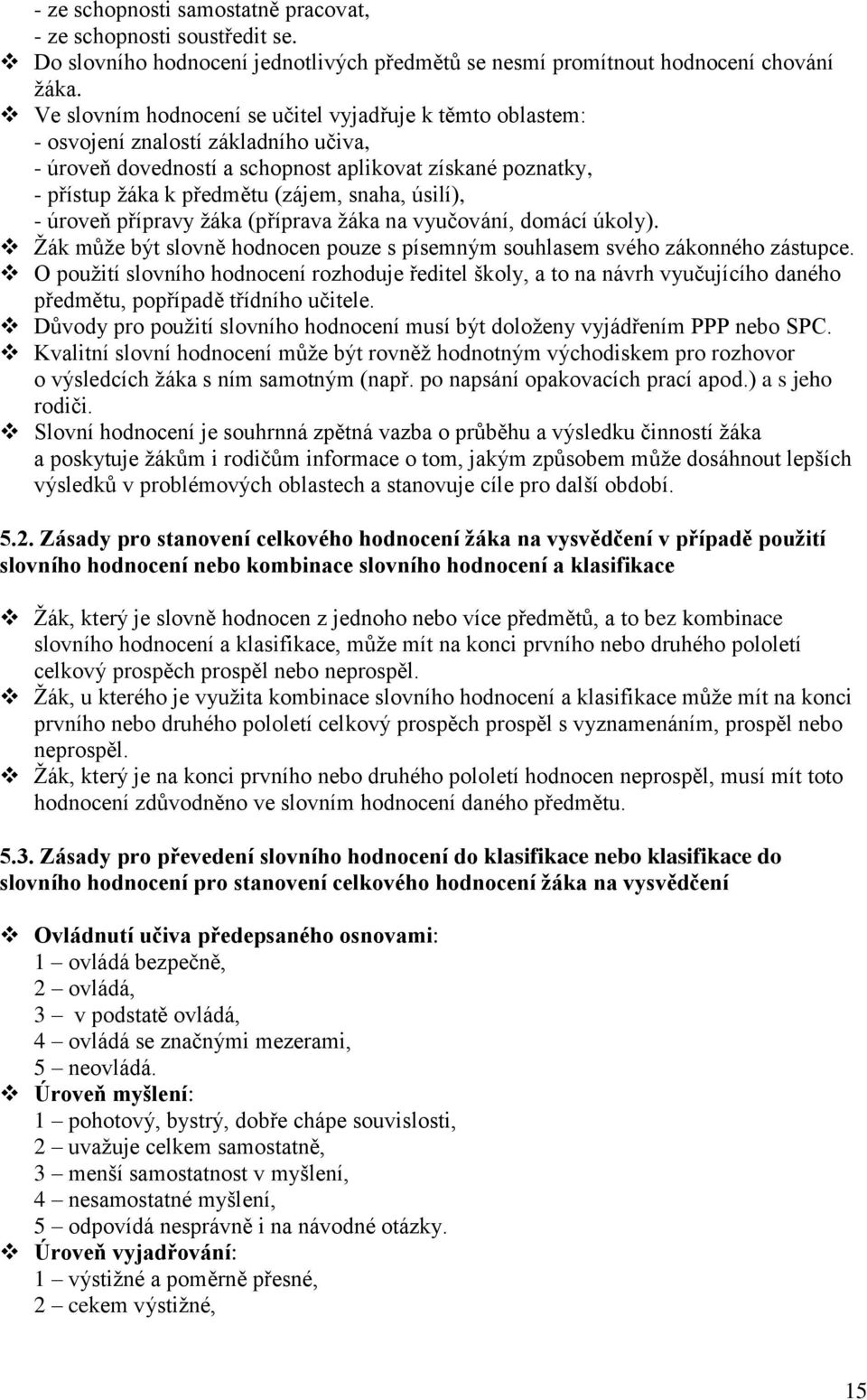 - ze schopnosti samostatně pracovat,
- ze schopnosti soustředit se.
❖ Do slovního hodnocení jednotlivých předmětů se nesmí promítnout hodnocení chování žáka.
❖ Ve slovním hodnocení se učitel vyjadřuje k těmto oblastem:
- osvojení znalostí základního učiva,
- úroveň dovedností a schopnost aplikovat získané poznatky,
- přístup žáka k předmětu (zájem, snaha, úsilí),
- úroveň přípravy žáka (příprava žáka na vyučování, domácí úkoly).
❖ Žák může být slovně hodnocen pouze s písemným souhlasem svého zákonného zástupce.
❖ O použití slovního hodnocení rozhoduje ředitel školy, a to na návrh vyučujícího daného předmětu, popřípadě třídního učitele.
❖ Důvody pro použití slovního hodnocení musí být doloženy vyjádřením PPP nebo SPC.
❖ Kvalitní slovní hodnocení může být rovněž hodnotným východiskem pro rozhovor o výsledcích žáka s ním samotným (např. po napsání opakovacích prací apod.) a s jeho rodiči.
❖ Slovní hodnocení je souhrnná zpětná vazba o průběhu a výsledku činností žáka a poskytuje žákům i rodičům informace o tom, jakým způsobem může dosáhnout lepších výsledků v problémových oblastech a stanovuje cíle pro další období.

5.2. Zásady pro stanovení celkového hodnocení žáka na vysvědčení v případě použití slovního hodnocení nebo kombinace slovního hodnocení a klasifikace

❖ Žák, který je slovně hodnocen z jednoho nebo více předmětů, a to bez kombinace slovního hodnocení a klasifikace, může mít na konci prvního nebo druhého pololetí celkový prospěch prospěl nebo neprospěl.
❖ Žák, u kterého je využita kombinace slovního hodnocení a klasifikace může mít na konci prvního nebo druhého pololetí celkový prospěch prospěl s vyznamenáním, prospěl nebo neprospěl.
❖ Žák, který je na konci prvního nebo druhého pololetí hodnocen neprospěl, musí mít toto hodnocení zdůvodněno ve slovním hodnocení daného předmětu.

5.3. Zásady pro převedení slovního hodnocení do klasifikace nebo klasifikace do slovního hodnocení pro stanovení celkového hodnocení žáka na vysvědčení

❖ Ovládnutí učiva předepsaného osnovami:
1 – ovládá bezpečně,
2 – ovládá,
3 – v podstatě ovládá,
4 – ovládá se značnými mezerami,
5 – neovládá.
❖ Úroveň myšlení:
1 – pohotový, bystrý, dobře chápe souvislosti,
2 – uvažuje celkem samostatně,
3 – menší samostatnost v myšlení,
4 – nesamostatné myšlení,
5 – odpovídá nesprávně i na návodné otázky.
❖ Úroveň vyjadřování:
1 – výstižné a poměrně přesné,
2 – cekem výstižné,

15